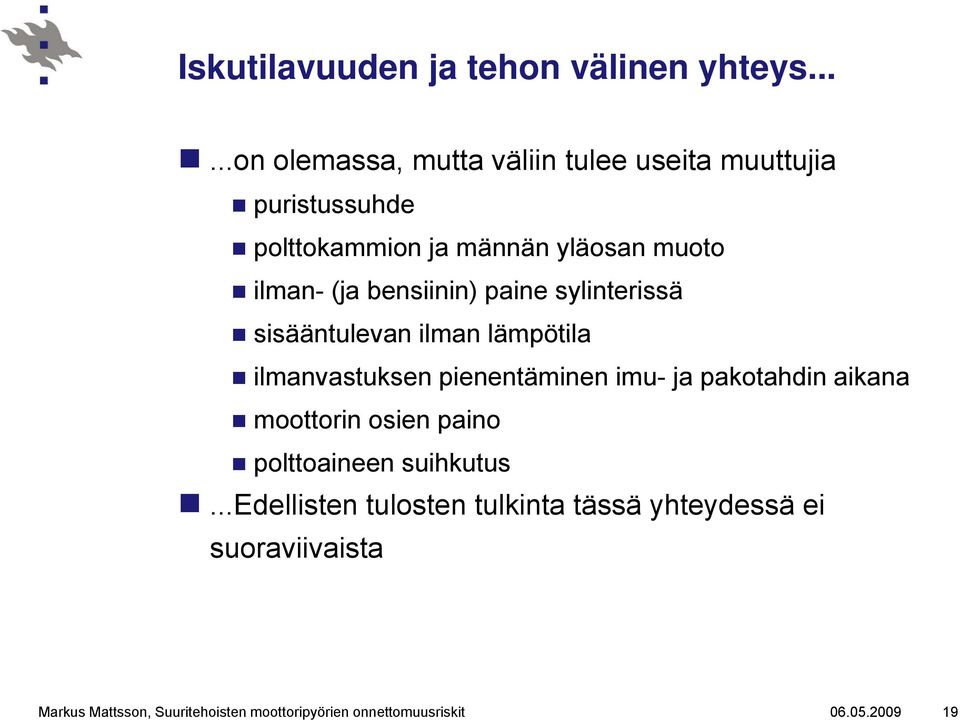 Iskutilavuuden ja tehon välinen yhteys...

...on olemassa, mutta väliin tulee useita muuttujia

puristussuhde

polttokammion ja männän yläosan muoto

ilman- (ja bensiinin) paine sylinterissä

sisääntulevan ilman lämpötila

ilmanvastuksen pienentäminen imu- ja pakotahdin aikana

moottorin osien paino

polttoaineen suihkutus

...Edellisten tulosten tulkinta tässä yhteydessä ei suoraviivaista

Markus Mattsson, Suuritehoisten moottoripyörien onnettomuusriskit 06.05.2009 19